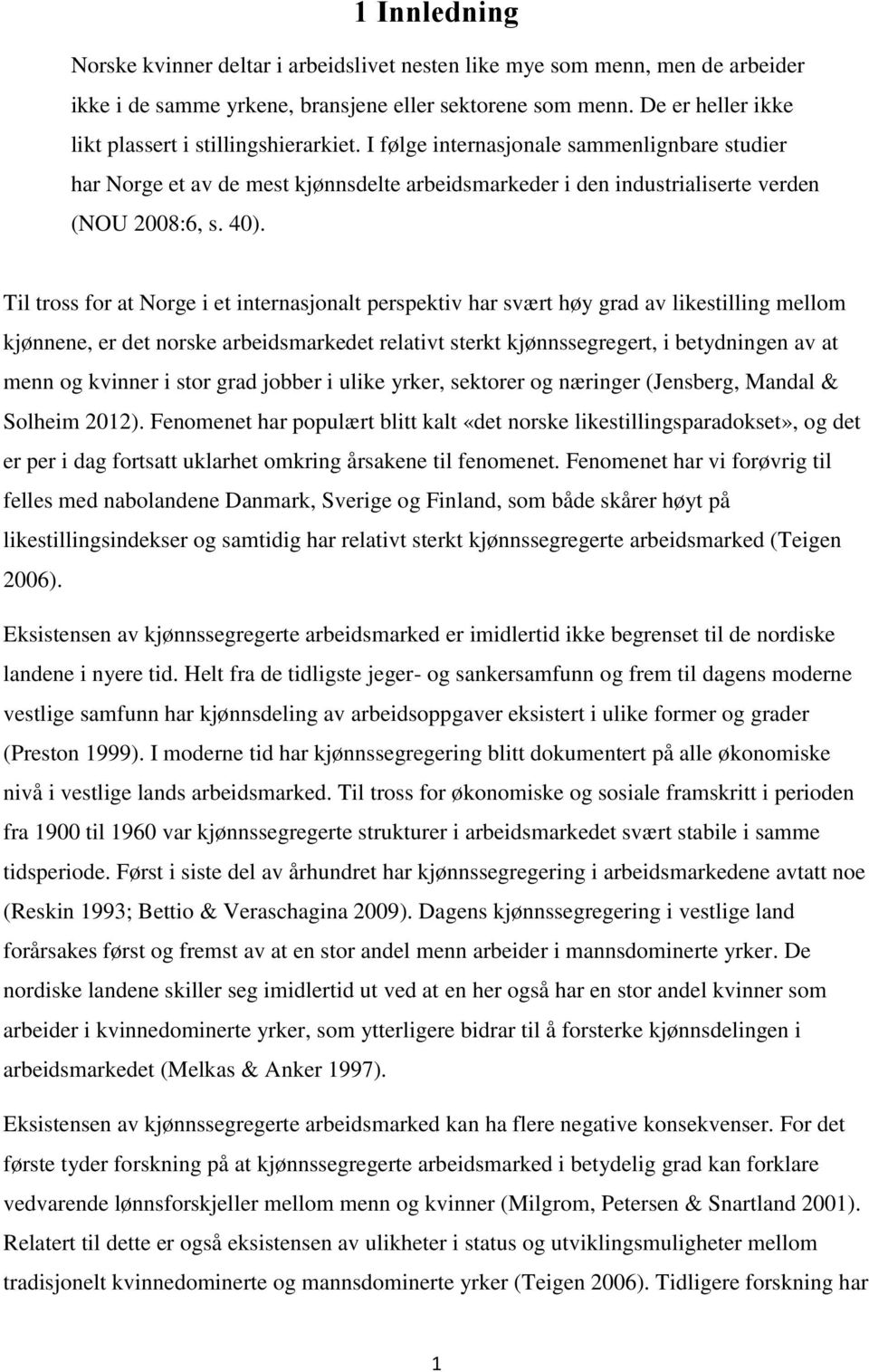 1 Innledning

Norske kvinner deltar i arbeidslivet nesten like mye som menn, men de arbeider ikke i de samme yrkene, bransjene eller sektorene som menn. De er heller ikke likt plassert i stillingshierarkiet. I følge internasjonale sammenlignbare studier har Norge et av de mest kjønnsdelte arbeidsmarkeder i den industrialiserte verden (NOU 2008:6, s. 40).

Til tross for at Norge i et internasjonalt perspektiv har svært høy grad av likestilling mellom kjønnene, er det norske arbeidsmarkedet relativt sterkt kjønnssegregert, i betydningen av at menn og kvinner i stor grad jobber i ulike yrker, sektorer og næringer (Jensberg, Mandal & Solheim 2012). Fenomenet har populært blitt kalt «det norske likestillingsparadokset», og det er per i dag fortsatt uklarhet omkring årsakene til fenomenet. Fenomenet har vi forøvrig til felles med nabolandene Danmark, Sverige og Finland, som både skårer høyt på likestillingsindekser og samtidig har relativt sterkt kjønnssegregerte arbeidsmarked (Teigen 2006).

Eksistensen av kjønnssegregerte arbeidsmarked er imidlertid ikke begrenset til de nordiske landene i nyere tid. Helt fra de tidligste jeger- og sankersamfunn og frem til dagens moderne vestlige samfunn har kjønnsdeling av arbeidsoppgaver eksistert i ulike former og grader (Preston 1999). I moderne tid har kjønnssegregering blitt dokumentert på alle økonomiske nivå i vestlige lands arbeidsmarked. Til tross for økonomiske og sosiale framskritt i perioden fra 1900 til 1960 var kjønnssegregerte strukturer i arbeidsmarkedet svært stabile i samme tidsperiode. Først i siste del av århundret har kjønnssegregering i arbeidsmarkedene avtatt noe (Reskin 1993; Bettio & Veraschagina 2009). Dagens kjønnssegregering i vestlige land forårsakes først og fremst av at en stor andel menn arbeider i mannsdominerte yrker. De nordiske landene skiller seg imidlertid ut ved at en her også har en stor andel kvinner som arbeider i kvinnedominerte yrker, som ytterligere bidrar til å forsterke kjønnsdelingen i arbeidsmarkedet (Melkas & Anker 1997).

Eksistensen av kjønnssegregerte arbeidsmarked kan ha flere negative konsekvenser. For det første tyder forskning på at kjønnssegregerte arbeidsmarked i betydelig grad kan forklare vedvarende lønnsforskjeller mellom menn og kvinner (Milgrom, Petersen & Snartland 2001). Relatert til dette er også eksistensen av ulikheter i status og utviklingsmuligheter mellom tradisjonelt kvinnedominerte og mannsdominerte yrker (Teigen 2006). Tidligere forskning har

1